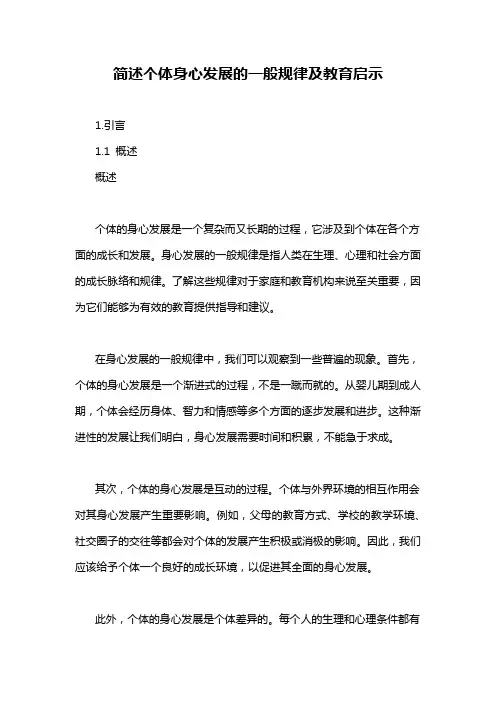 简述个体身心发展的一般规律及教育启示

1.引言

1.1 概述

概述

个体的身心发展是一个复杂而又长期的过程，它涉及到个体在各个方面的成长和发展。身心发展的一般规律是指人类在生理、心理和社会方面的成长脉络和规律。了解这些规律对于家庭和教育机构来说至关重要，因为它们能够为有效的教育提供指导和建议。

在身心发展的一般规律中，我们可以观察到一些普遍的现象。首先，个体的身心发展是一个渐进式的过程，不是一蹴而就的。从婴儿期到成人期，个体会经历身体、智力和情感等多个方面的逐步发展和进步。这种渐进性的发展让我们明白，身心发展需要时间和积累，不能急于求成。

其次，个体的身心发展是互动的过程。个体与外界环境的相互作用会对其身心发展产生重要影响。例如，父母的教育方式、学校的教学环境、社交圈子的交往等都会对个体的发展产生积极或消极的影响。因此，我们应该给予个体一个良好的成长环境，以促进其全面的身心发展。

此外，个体的身心发展是个体差异的。每个人的生理和心理条件都有